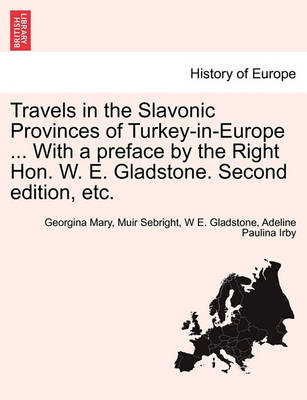 BRITISH LIBRARY

History of Europe

Travels in the Slavonic Provinces of Turkey-in-Europe ... With a preface by the Right Hon. W. E. Gladstone. Second edition, etc.

Georgina Mary, Muir Sebright, W E. Gladstone, Adeline Paulina Irby